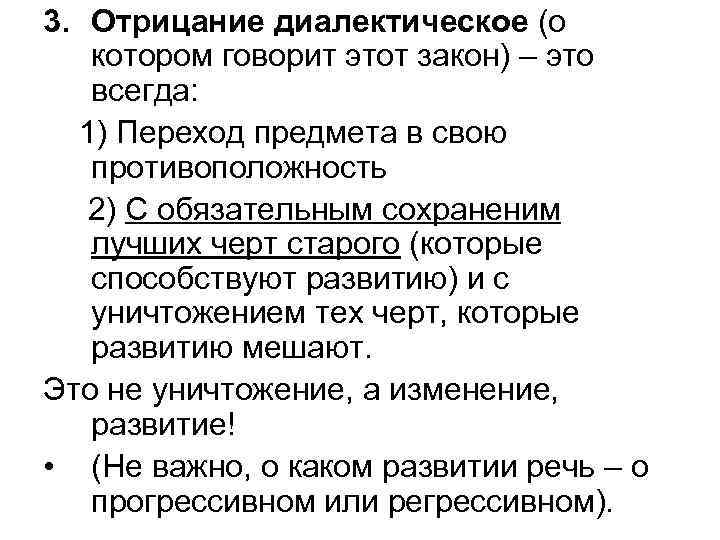 3. Отрицание диалектическое (о котором говорит этот закон) – это всегда:

1) Переход предмета в свою противоположность

2) С обязательным сохранением лучших черт старого (которые способствуют развитию) и с уничтожением тех черт, которые развитию мешают.

Это не уничтожение, а изменение, развитие!

• (Не важно, о каком развитии речь – о прогрессивном или регрессивном).